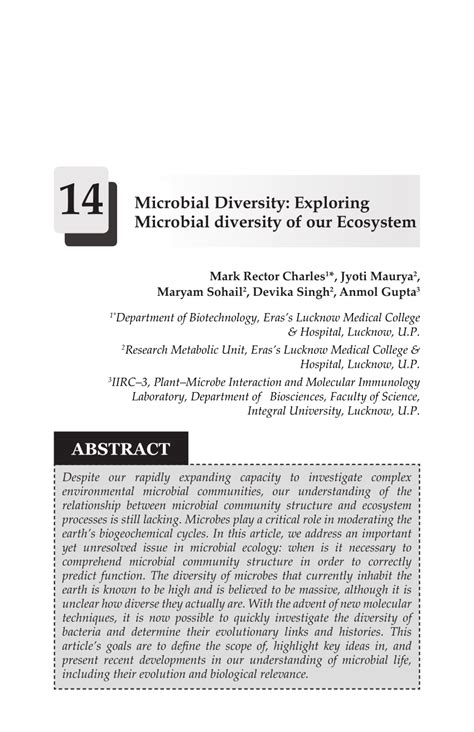 14

Microbial Diversity: Exploring Microbial diversity of our Ecosystem

Mark Rector Charles$^{1*}$, Jyoti Maurya$^{2}$, Maryam Sohail$^{2}$, Devika Singh$^{2}$, Anmol Gupta$^{3}$

$^{1*}$Department of Biotechnology, Eras's Lucknow Medical College & Hospital, Lucknow, U.P.

$^{2}$Research Metabolic Unit, Eras's Lucknow Medical College & Hospital, Lucknow, U.P.

$^{3}$IIRC–3, Plant–Microbe Interaction and Molecular Immunology Laboratory, Department of Biosciences, Faculty of Science, Integral University, Lucknow, U.P.

ABSTRACT

Despite our rapidly expanding capacity to investigate complex environmental microbial communities, our understanding of the relationship between microbial community structure and ecosystem processes is still lacking. Microbes play a critical role in moderating the earth's biogeochemical cycles. In this article, we address an important yet unresolved issue in microbial ecology: when is it necessary to comprehend microbial community structure in order to correctly predict function. The diversity of microbes that currently inhabit the earth is known to be high and is believed to be massive, although it is unclear how diverse they actually are. With the advent of new molecular techniques, it is now possible to quickly investigate the diversity of bacteria and determine their evolutionary links and histories. This article's goals are to define the scope of, highlight key ideas in, and present recent developments in our understanding of microbial life, including their evolution and biological relevance.